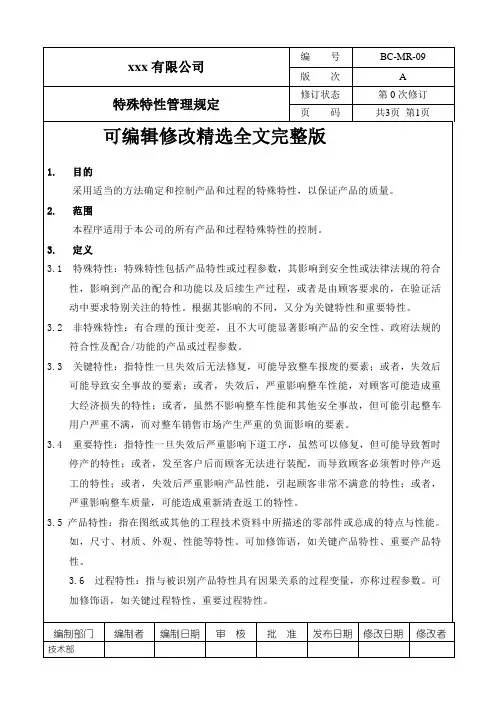 | xxx 有限公司 | 编　号 | BC-MR-09 |
|---|---|---|
| | 版　次 | A |
| 特殊特性管理规定 | 修订状态 | 第 0 次修订 |
| | 页　码 | 共3页 第1页 |

可编辑修改精选全文完整版

1. 目的

采用适当的方法确定和控制产品和过程的特殊特性，以保证产品的质量。

2. 范围

本程序适用于本公司的所有产品和过程特殊特性的控制。

3. 定义

3.1 特殊特性：特殊特性包括产品特性或过程参数，其影响到安全性或法律法规的符合性，影响到产品的配合和功能以及后续生产过程，或者是由顾客要求的，在验证活动中要求特别关注的特性。根据其影响的不同，又分为关键特性和重要特性。

3.2 非特殊特性：有合理的预计变差，且不大可能显著影响产品的安全性、政府法规的符合性及配合/功能的产品或过程参数。

3.3 关键特性：指特性一旦失效后无法修复，可能导致整车报废的要素；或者，失效后可能导致安全事故的要素；或者，失效后，严重影响整车性能，对顾客可能造成重大经济损失的特性；或者，虽然不影响整车性能和其他安全事故，但可能引起整车用户严重不满，而对整车销售市场产生严重的负面影响的要素。

3.4 重要特性：指特性一旦失效后严重影响下道工序，虽然可以修复，但可能导致暂时停产的特性；或者，发至客户后而顾客无法进行装配，而导致顾客必须暂时停产返工的特性；或者，失效后严重影响产品性能，引起顾客非常不满意的特性；或者，严重影响整车质量，可能造成重新清查返工的特性。

3.5 产品特性：指在图纸或其他的工程技术资料中所描述的零部件或总成的特点与性能。如，尺寸、材质、外观、性能等特性。可加修饰语，如关键产品特性、重要产品特性。

3.6 过程特性：指与被识别产品特性具有因果关系的过程变量，亦称过程参数。可加修饰语，如关键过程特性、重要过程特性。

| 编制部门 | 编制者 | 编制日期 | 审　核 | 批　准 | 发布日期 | 修改日期 | 修改者 |
|---|---|---|---|---|---|---|---|
| 技术部 | | | | | | | |